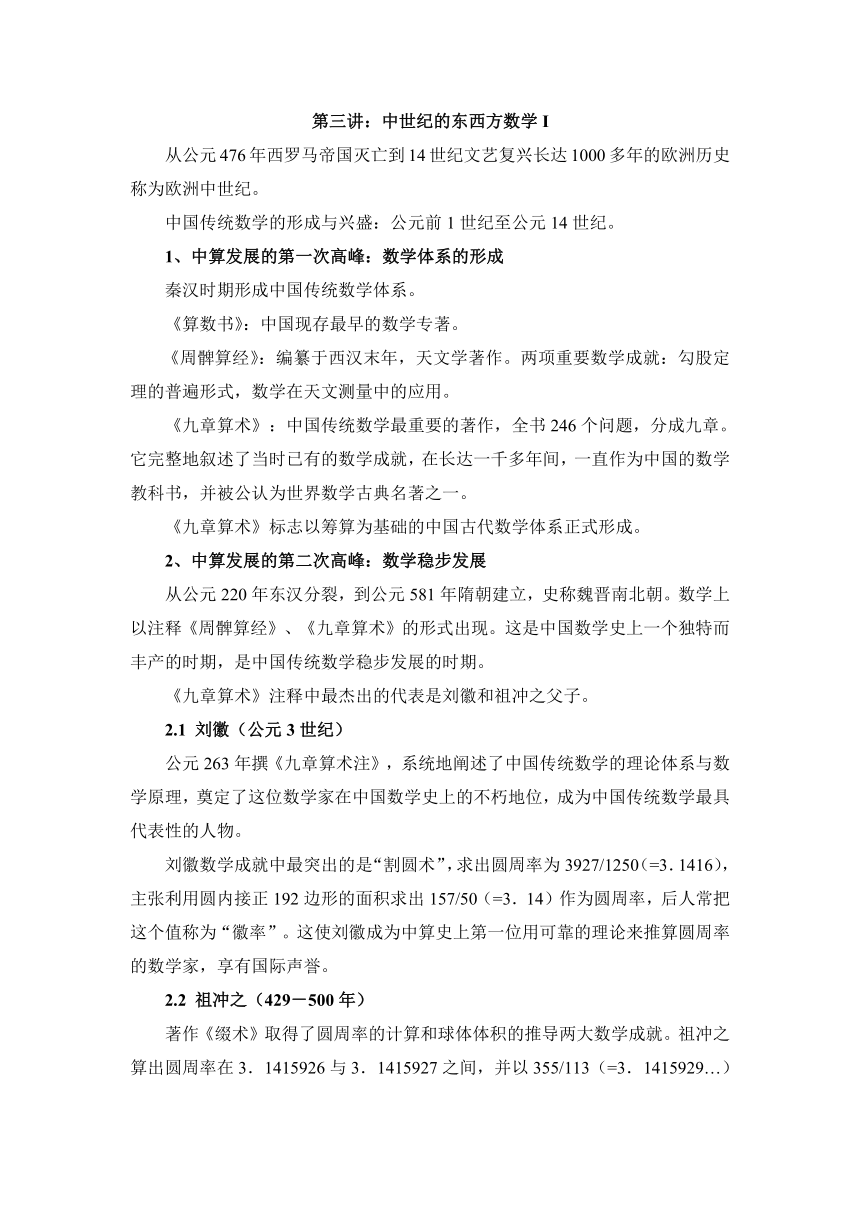 第三讲：中世纪的东西方数学 I

从公元 476 年西罗马帝国灭亡到 14 世纪文艺复兴长达 1000 多年的欧洲历史称为欧洲中世纪。

中国传统数学的形成与兴盛：公元前 1 世纪至公元 14 世纪。

1、中算发展的第一次高峰：数学体系的形成

秦汉时期形成中国传统数学体系。

《算数书》：中国现存最早的数学专著。

《周髀算经》：编纂于西汉末年，天文学著作。两项重要数学成就：勾股定理的普遍形式，数学在天文测量中的应用。

《九章算术》：中国传统数学最重要的著作，全书 246 个问题，分成九章。它完整地叙述了当时已有的数学成就，在长达一千多年间，一直作为中国的数学教科书，并被公认为世界数学古典名著之一。

《九章算术》标志以筹算为基础的中国古代数学体系正式形成。

2、中算发展的第二次高峰：数学稳步发展

从公元 220 年东汉分裂，到公元 581 年隋朝建立，史称魏晋南北朝。数学上以注释《周髀算经》、《九章算术》的形式出现。这是中国数学史上一个独特而丰产的时期，是中国传统数学稳步发展的时期。

《九章算术》注释中最杰出的代表是刘徽和祖冲之父子。

2.1 刘徽（公元 3 世纪）

公元 263 年撰《九章算术注》，系统地阐述了中国传统数学的理论体系与数学原理，奠定了这位数学家在中国数学史上的不朽地位，成为中国传统数学最具代表性的人物。

刘徽数学成就中最突出的是“割圆术”，求出圆周率为 3927/1250（=3．1416），主张利用圆内接正 192 边形的面积求出 157/50（=3．14）作为圆周率，后人常把这个值称为“徽率”。这使刘徽成为中算史上第一位用可靠的理论来推算圆周率的数学家，享有国际声誉。

2.2 祖冲之（429－500 年）

著作《缀术》取得了圆周率的计算和球体体积的推导两大数学成就。祖冲之算出圆周率在 3．1415926 与 3．1415927 之间，并以 355/113（=3．1415929…）